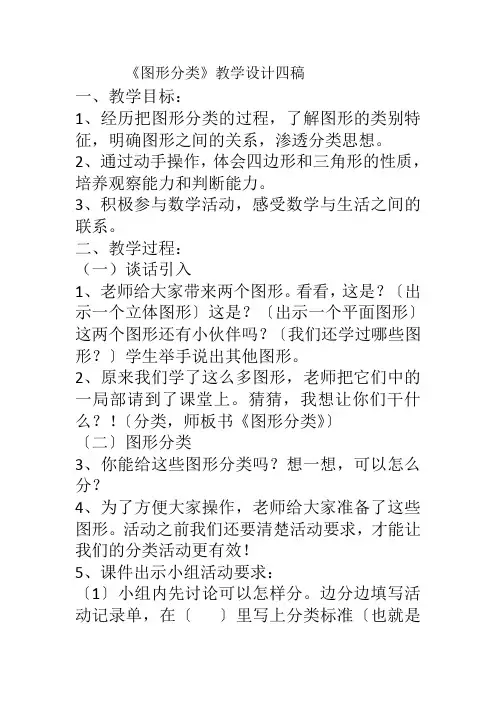 《图形分类》教学设计四稿

一、教学目标：

1、经历把图形分类的过程，了解图形的类别特征，明确图形之间的关系，渗透分类思想。

2、通过动手操作，体会四边形和三角形的性质，培养观察能力和判断能力。

3、积极参与数学活动，感受数学与生活之间的联系。

二、教学过程：

（一）谈话引入

1、老师给大家带来两个图形。看看，这是？〔出示一个立体图形〕这是？〔出示一个平面图形〕这两个图形还有小伙伴吗？〔我们还学过哪些图形？〕学生举手说出其他图形。

2、原来我们学了这么多图形，老师把它们中的一局部请到了课堂上。猜猜，我想让你们干什么？！〔分类，师板书《图形分类》〕

〔二〕图形分类

3、你能给这些图形分类吗？想一想，可以怎么分？

4、为了方便大家操作，老师给大家准备了这些图形。活动之前我们还要清楚活动要求，才能让我们的分类活动更有效！

5、课件出示小组活动要求：

〔1〕小组内先讨论可以怎样分。边分边填写活动记录单，在〔 〕里写上分类标准〔也就是